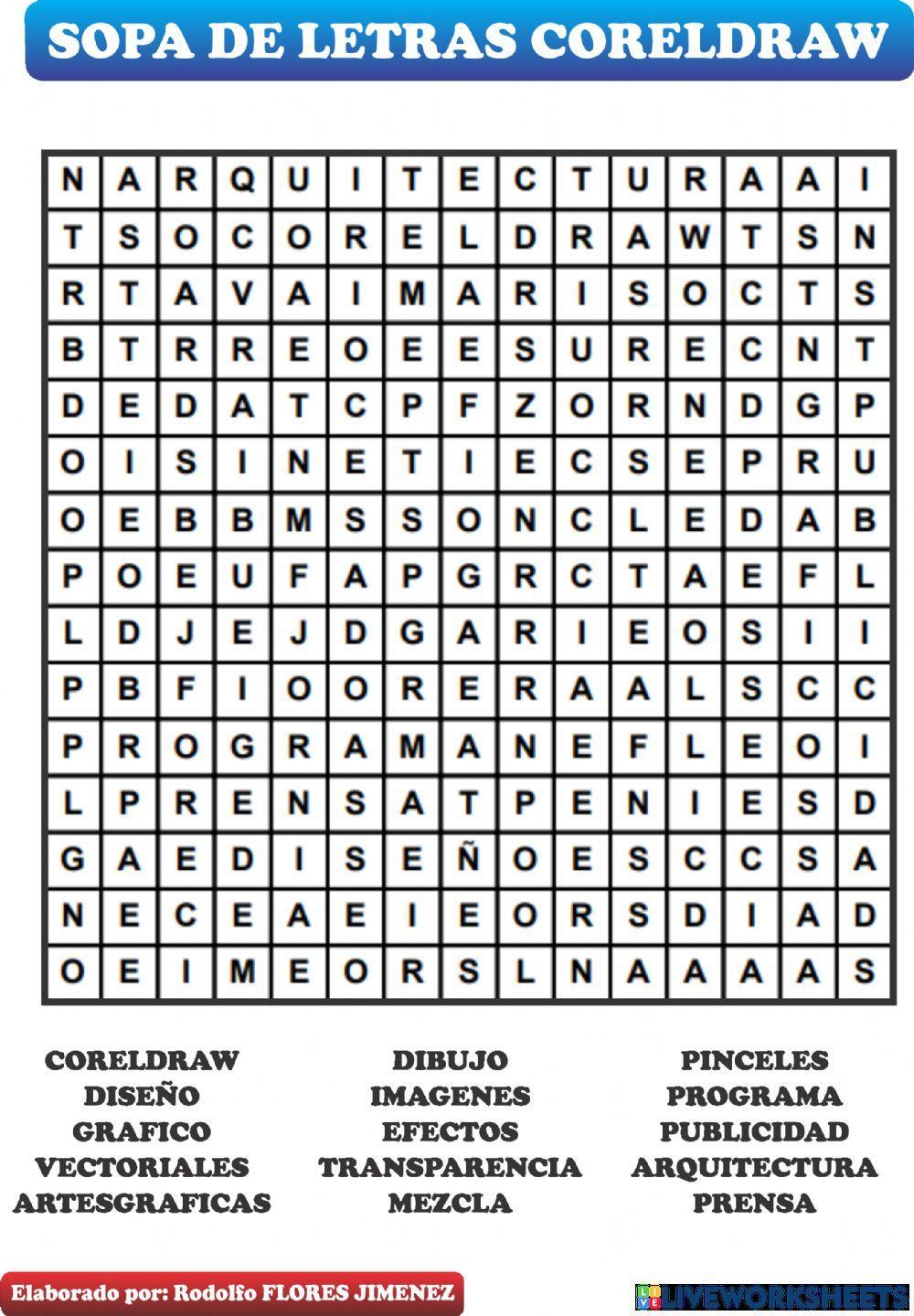 SOPA DE LETRAS CORELDRAW

| N | A | R | Q | U | I | T | E | C | T | U | R | A | A | I |
|---|---|---|---|---|---|---|---|---|---|---|---|---|---|---|
| T | S | O | C | O | R | E | L | D | R | A | W | T | S | N |
| R | T | A | V | A | I | M | A | R | I | S | O | C | T | S |
| B | T | R | R | E | O | E | E | S | U | R | E | C | N | T |
| D | E | D | A | T | C | P | F | Z | O | R | N | D | G | P |
| O | I | S | I | N | E | T | I | E | C | S | E | P | R | U |
| O | E | B | B | M | S | S | O | N | C | L | E | D | A | B |
| P | O | E | U | F | A | P | G | R | C | T | A | E | F | L |
| L | D | J | E | J | D | G | A | R | I | E | O | S | I | I |
| P | B | F | I | O | O | R | E | R | A | A | L | S | C | C |
| P | R | O | G | R | A | M | A | N | E | F | L | E | O | I |
| L | P | R | E | N | S | A | T | P | E | N | I | E | S | D |
| G | A | E | D | I | S | E | Ñ | O | E | S | C | C | S | A |
| N | E | C | E | A | E | I | E | O | R | S | D | I | A | D |
| O | E | I | M | E | O | R | S | L | N | A | A | A | A | S |

CORELDRAW
DISEÑO
GRAFICO
VECTORIALES
ARTESGRAFICAS

DIBUJO
IMAGENES
EFECTOS
TRANSPARENCIA
MEZCLA

PINCELES
PROGRAMA
PUBLICIDAD
ARQUITECTURA
PRENSA

Elaborado por: Rodolfo FLORES JIMENEZ

LIVEWORKSHEETS